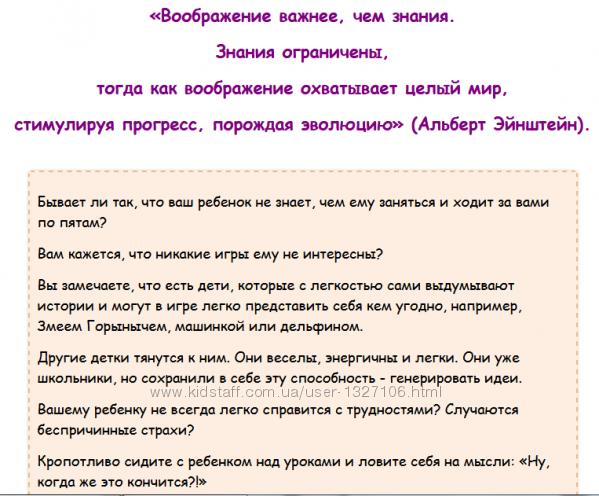 «Воображение важнее, чем знания.

Знания ограничены,

тогда как воображение охватывает целый мир,

стимулируя прогресс, порождая эволюцию» (Альберт Эйнштейн).

Бывает ли так, что ваш ребенок не знает, чем ему заняться и ходит за вами по пятам?

Вам кажется, что никакие игры ему не интересны?

Вы замечаете, что есть дети, которые с легкостью сами выдумывают истории и могут в игре легко представить себя кем угодно, например, Змеем Горынычем, машинкой или дельфином.

Другие детки тянутся к ним. Они веселы, энергичны и легки. Они уже школьники, но сохранили в себе эту способность - генерировать идеи.

www.kidstaff.com.ua/user-1327106.html

Вашему ребенку не всегда легко справится с трудностями? Случаются беспричинные страхи?

Кропотливо сидите с ребенком над уроками и ловите себя на мысли: «Ну, когда же это кончится?!»